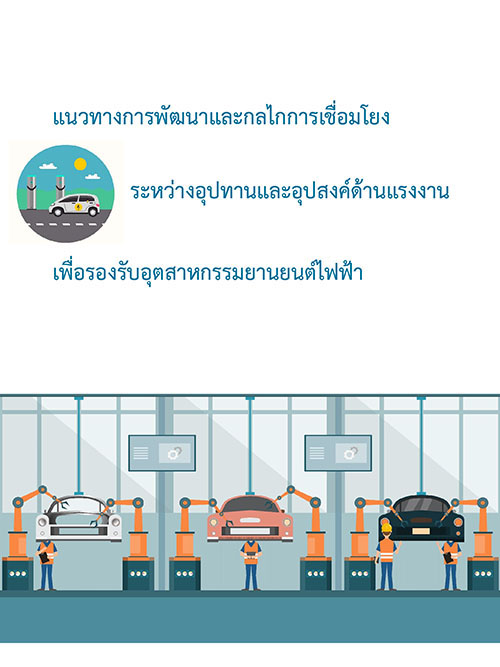 แนวทางการพัฒนาและกลไกการเชื่อมโยง

ระหว่างอุปทานและอุปสงค์ด้านแรงงาน

เพื่อรองรับอุตสาหกรรมยานยนต์ไฟฟ้า